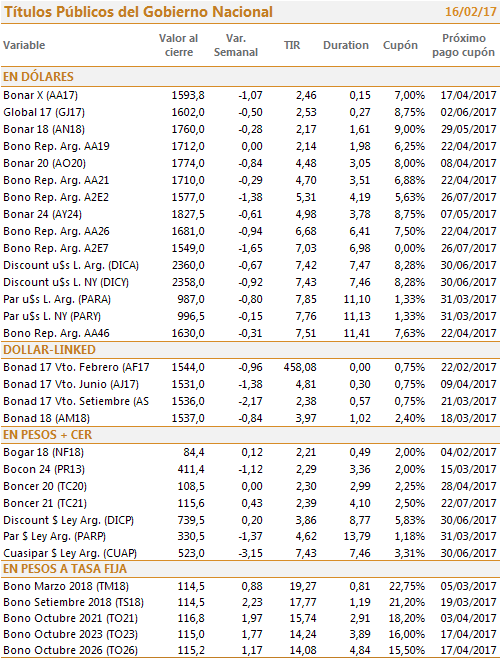 Títulos Públicos del Gobierno Nacional 16/02/17

| Variable | Valor al cierre | Var. Semanal | TIR | Duration | Cupón | Próximo pago cupón |
|---|---|---|---|---|---|---|
| EN DÓLARES | | | | | | |
| Bonar X (AA17) | 1593,8 | -1,07 | 2,46 | 0,15 | 7,00% | 17/04/2017 |
| Global 17 (GJ17) | 1602,0 | -0,50 | 2,53 | 0,27 | 8,75% | 02/06/2017 |
| Bonar 18 (AN18) | 1760,0 | -0,28 | 2,17 | 1,61 | 9,00% | 29/05/2017 |
| Bono Rep. Arg. AA19 | 1712,0 | 0,00 | 2,14 | 1,98 | 6,25% | 22/04/2017 |
| Bonar 20 (AO20) | 1774,0 | -0,84 | 4,48 | 3,05 | 8,00% | 08/04/2017 |
| Bono Rep. Arg. AA21 | 1710,0 | -0,29 | 4,70 | 3,51 | 6,88% | 22/04/2017 |
| Bono Rep. Arg. A2E2 | 1577,0 | -1,38 | 5,31 | 4,19 | 5,63% | 26/07/2017 |
| Bonar 24 (AY24) | 1827,5 | -0,61 | 4,98 | 3,78 | 8,75% | 07/05/2017 |
| Bono Rep. Arg. AA26 | 1681,0 | -0,94 | 6,68 | 6,41 | 7,50% | 22/04/2017 |
| Bono Rep. Arg. A2E7 | 1549,0 | -1,65 | 7,03 | 6,98 | 0,00% | 26/07/2017 |
| Discount u$s L. Arg. (DICA) | 2360,0 | -0,67 | 7,42 | 7,47 | 8,28% | 30/06/2017 |
| Discount u$s L. NY (DICY) | 2358,0 | -0,92 | 7,43 | 7,46 | 8,28% | 30/06/2017 |
| Par u$s L. Arg. (PARA) | 987,0 | -0,80 | 7,85 | 11,10 | 1,33% | 31/03/2017 |
| Par u$s L. NY (PARY) | 996,5 | -0,15 | 7,76 | 11,13 | 1,33% | 31/03/2017 |
| Bono Rep. Arg. AA46 | 1630,0 | -0,31 | 7,51 | 11,41 | 7,63% | 22/04/2017 |
| DOLLAR-LINKED | | | | | | |
| Bonad 17 Vto. Febrero (AF17 | 1544,0 | -0,96 | 458,08 | 0,00 | 0,75% | 22/02/2017 |
| Bonad 17 Vto. Junio (AJ17) | 1531,0 | -1,38 | 4,81 | 0,30 | 0,75% | 09/04/2017 |
| Bonad 17 Vto. Setiembre (AS | 1536,0 | -2,17 | 2,38 | 0,57 | 0,75% | 21/03/2017 |
| Bonad 18 (AM18) | 1537,0 | -0,84 | 3,97 | 1,02 | 2,40% | 18/03/2017 |
| EN PESOS + CER | | | | | | |
| Bogar 18 (NF18) | 84,4 | 0,12 | 2,21 | 0,49 | 2,00% | 04/02/2017 |
| Bocon 24 (PR13) | 411,4 | -1,12 | 2,29 | 3,36 | 2,00% | 15/03/2017 |
| Boncer 20 (TC20) | 108,5 | 0,00 | 2,30 | 2,99 | 2,25% | 28/04/2017 |
| Boncer 21 (TC21) | 115,6 | 0,43 | 2,39 | 4,10 | 2,50% | 22/07/2017 |
| Discount $ Ley Arg. (DICP) | 739,5 | 0,20 | 3,86 | 8,77 | 5,83% | 30/06/2017 |
| Par $ Ley Arg. (PARP) | 330,5 | -1,37 | 4,62 | 13,79 | 1,18% | 31/03/2017 |
| Cuasipar $ Ley Arg. (CUAP) | 523,0 | -3,15 | 7,43 | 7,46 | 3,31% | 30/06/2017 |
| EN PESOS A TASA FIJA | | | | | | |
| Bono Marzo 2018 (TM18) | 114,5 | 0,88 | 19,27 | 0,81 | 22,75% | 05/03/2017 |
| Bono Setiembre 2018 (TS18) | 114,5 | 2,23 | 17,77 | 1,19 | 21,20% | 19/03/2017 |
| Bono Octubre 2021 (TO21) | 116,8 | 1,97 | 15,74 | 2,91 | 18,20% | 03/04/2017 |
| Bono Octubre 2023 (TO23) | 115,0 | 1,77 | 14,24 | 3,89 | 16,00% | 17/04/2017 |
| Bono Octubre 2026 (TO26) | 115,2 | 1,17 | 14,08 | 4,84 | 15,50% | 17/04/2017 |